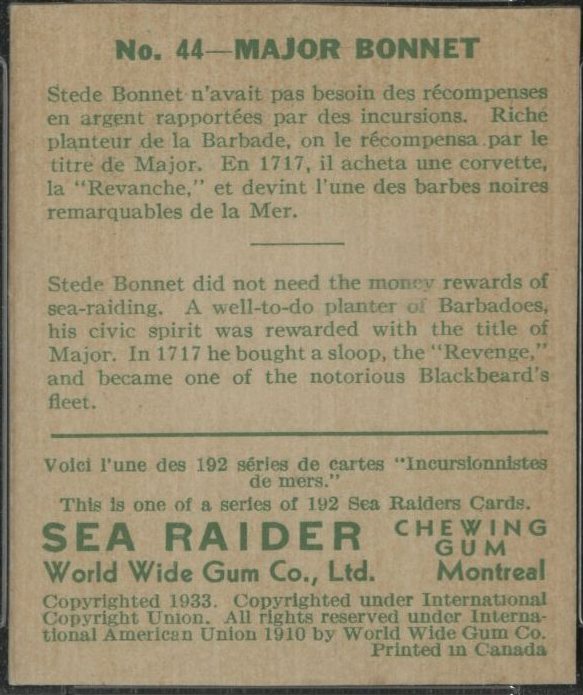 No. 44—MAJOR BONNET

Stede Bonnet n'avait pas besoin des récompenses en argent rapportées par des incursions. Riche planteur de la Barbade, on le récompensa par le titre de Major. En 1717, il acheta une corvette, la "Revanche," et devint l'une des barbes noires remarquables de la Mer.

Stede Bonnet did not need the money rewards of sea-raiding. A well-to-do planter of Barbadoes, his civic spirit was rewarded with the title of Major. In 1717 he bought a sloop, the "Revenge," and became one of the notorious Blackbeard's fleet.

Voici l'une des 192 séries de cartes "Incursionnistes de mers."

This is one of a series of 192 Sea Raiders Cards.

SEA RAIDER CHEWING GUM

World Wide Gum Co., Ltd. Montreal

Copyrighted 1933. Copyrighted under International Copyright Union. All rights reserved under International American Union 1910 by World Wide Gum Co. Printed in Canada